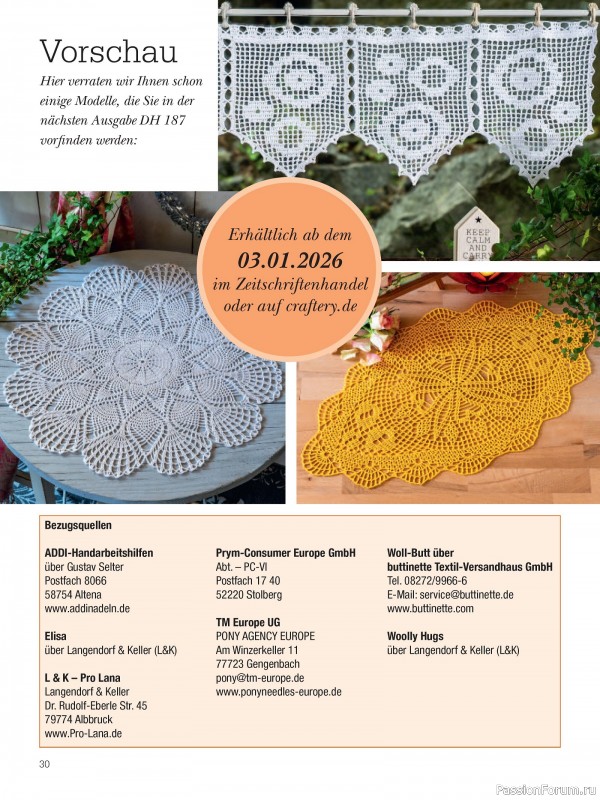 Vorschau

Hier verraten wir Ihnen schon einige Modelle, die Sie in der nächsten Ausgabe DH 187 vorfinden werden:

KEEP CALM AND CARRY

Erhältlich ab dem
03.01.2026
im Zeitschriftenhandel oder auf craftery.de

Bezugsquellen

ADDI-Handarbeitshilfen
über Gustav Selter
Postfach 8066
58754 Altena
www.addinadeln.de

Elisa
über Langendorf & Keller (L&K)

L & K – Pro Lana
Langendorf & Keller
Dr. Rudolf-Eberle Str. 45
79774 Albbruck
www.Pro-Lana.de

Prym-Consumer Europe GmbH
Abt. – PC-VI
Postfach 17 40
52220 Stolberg

TM Europe UG
PONY AGENCY EUROPE
Am Winzerkeller 11
77723 Gengenbach
pony@tm-europe.de
www.ponyneedles-europe.de

Woll-Butt über
buttinette Textil-Versandhaus GmbH
Tel. 08272/9966-6
E-Mail: service@buttinette.de
www.buttinette.com

Woolly Hugs
über Langendorf & Keller (L&K)

30

PassionForum.ru